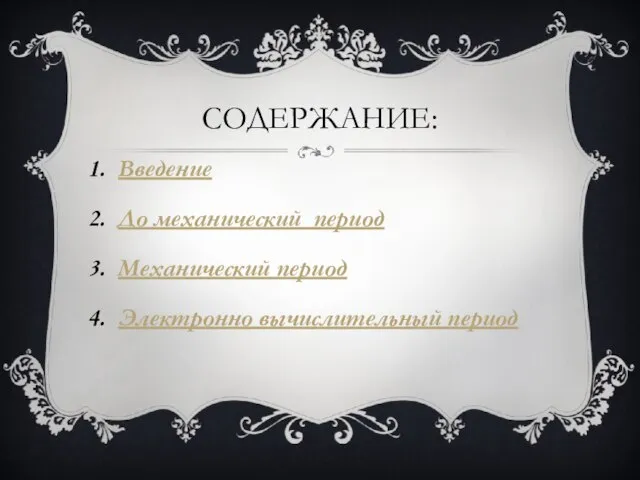 СОДЕРЖАНИЕ:

1. Введение

2. До механический период

3. Механический период

4. Электронно вычислительный период